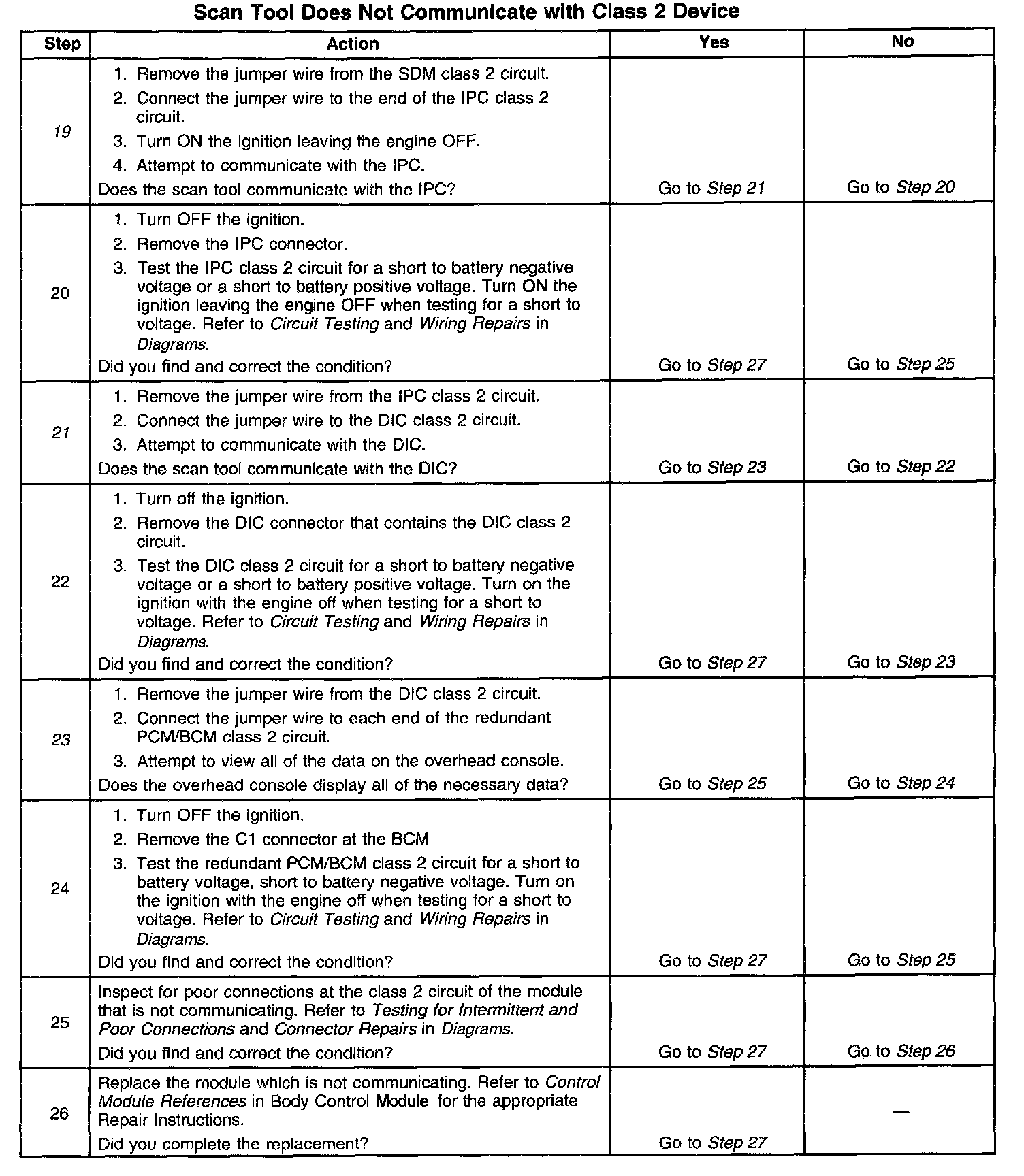 Scan Tool Does Not Communicate with Class 2 Device

| Step | Action | Yes | No |
|---|---|---|---|
| 19 | 1. Remove the jumper wire from the SDM class 2 circuit. 2. Connect the jumper wire to the end of the IPC class 2 circuit. 3. Turn ON the ignition leaving the engine OFF. 4. Attempt to communicate with the IPC. Does the scan tool communicate with the IPC? | Go to Step 21 | Go to Step 20 |
| 20 | 1. Turn OFF the ignition. 2. Remove the IPC connector. 3. Test the IPC class 2 circuit for a short to battery negative voltage or a short to battery positive voltage. Turn ON the ignition leaving the engine OFF when testing for a short to voltage. Refer to Circuit Testing and Wiring Repairs in Diagrams. Did you find and correct the condition? | Go to Step 27 | Go to Step 25 |
| 21 | 1. Remove the jumper wire from the IPC class 2 circuit. 2. Connect the jumper wire to the DIC class 2 circuit. 3. Attempt to communicate with the DIC. Does the scan tool communicate with the DIC? | Go to Step 23 | Go to Step 22 |
| 22 | 1. Turn off the ignition. 2. Remove the DIC connector that contains the DIC class 2 circuit. 3. Test the DIC class 2 circuit for a short to battery negative voltage or a short to battery positive voltage. Turn on the ignition with the engine off when testing for a short to voltage. Refer to Circuit Testing and Wiring Repairs in Diagrams. Did you find and correct the condition? | Go to Step 27 | Go to Step 23 |
| 23 | 1. Remove the jumper wire from the DIC class 2 circuit. 2. Connect the jumper wire to each end of the redundant PCM/BCM class 2 circuit. 3. Attempt to view all of the data on the overhead console. Does the overhead console display all of the necessary data? | Go to Step 25 | Go to Step 24 |
| 24 | 1. Turn OFF the ignition. 2. Remove the C1 connector at the BCM 3. Test the redundant PCM/BCM class 2 circuit for a short to battery voltage, short to battery negative voltage. Turn on the ignition with the engine off when testing for a short to voltage. Refer to Circuit Testing and Wiring Repairs in Diagrams. Did you find and correct the condition? | Go to Step 27 | Go to Step 25 |
| 25 | Inspect for poor connections at the class 2 circuit of the module that is not communicating. Refer to Testing for Intermittent and Poor Connections and Connector Repairs in Diagrams. Did you find and correct the condition? | Go to Step 27 | Go to Step 26 |
| 26 | Replace the module which is not communicating. Refer to Control Module References in Body Control Module for the appropriate Repair Instructions. Did you complete the replacement? | Go to Step 27 | — |